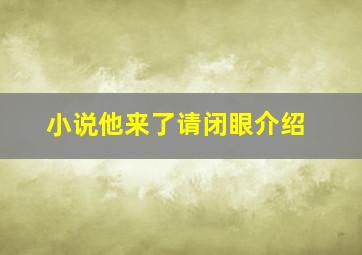 小说他来了请闭眼介绍